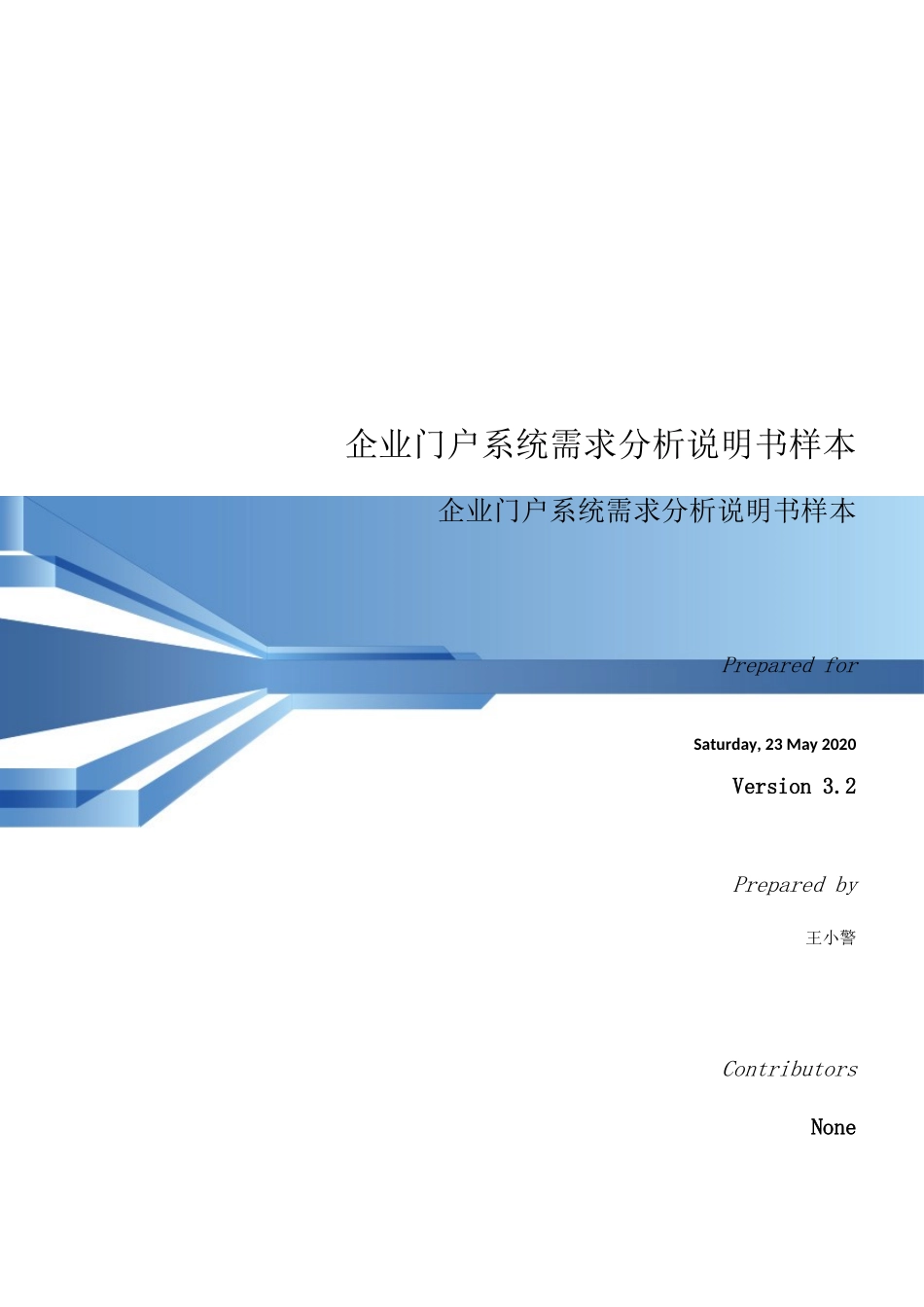 企业门户系统需求分析说明书样本

企业门户系统需求分析说明书样本

Prepared for

Saturday, 23 May 2020

Version 3.2

Prepared by

王小警

Contributors

None